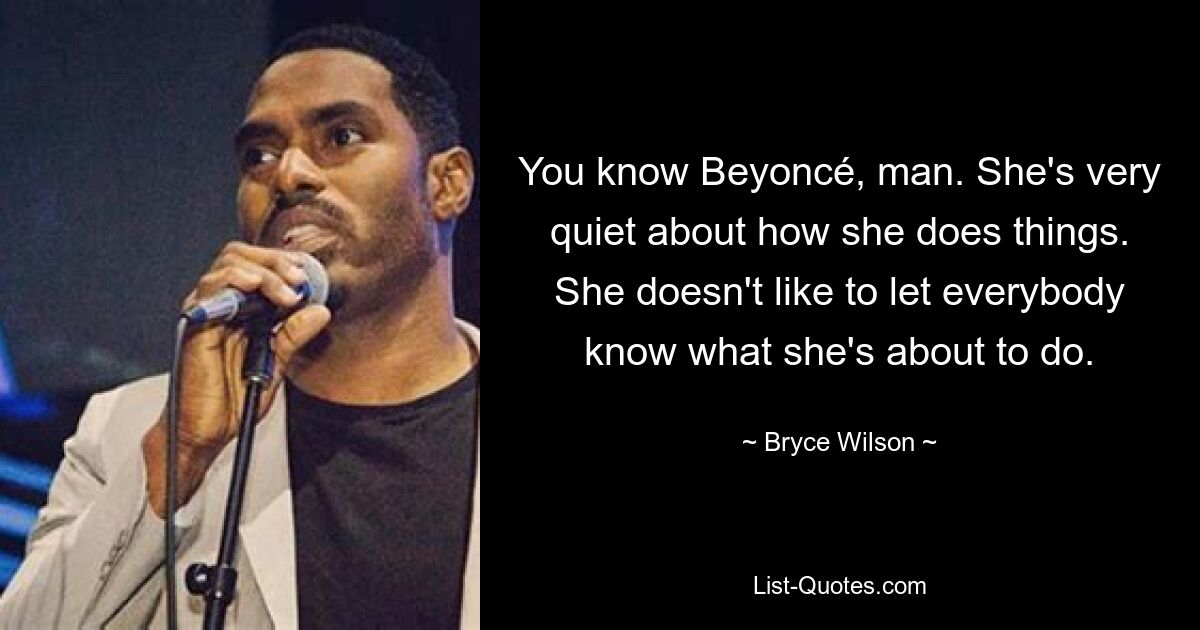 You know Beyoncé, man. She's very quiet about how she does things. She doesn't like to let everybody know what she's about to do.

~ Bryce Wilson ~

List-Quotes.com